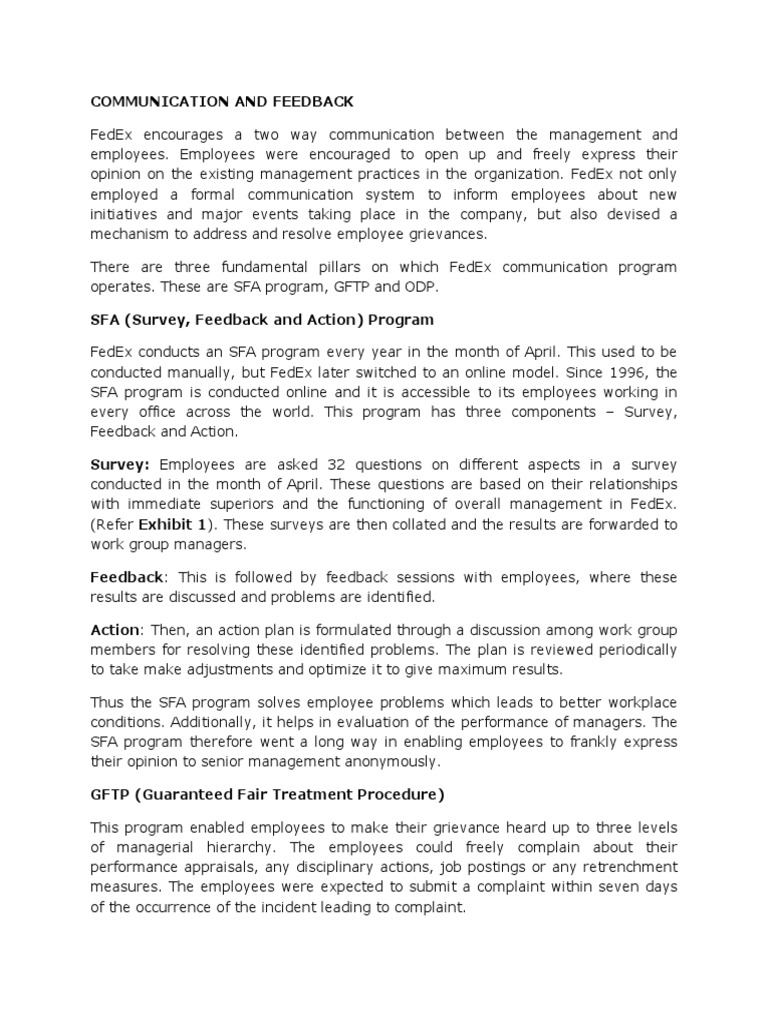 COMMUNICATION AND FEEDBACK

FedEx encourages a two way communication between the management and employees. Employees were encouraged to open up and freely express their opinion on the existing management practices in the organization. FedEx not only employed a formal communication system to inform employees about new initiatives and major events taking place in the company, but also devised a mechanism to address and resolve employee grievances.

There are three fundamental pillars on which FedEx communication program operates. These are SFA program, GFTP and ODP.

SFA (Survey, Feedback and Action) Program

FedEx conducts an SFA program every year in the month of April. This used to be conducted manually, but FedEx later switched to an online model. Since 1996, the SFA program is conducted online and it is accessible to its employees working in every office across the world. This program has three components – Survey, Feedback and Action.

Survey: Employees are asked 32 questions on different aspects in a survey conducted in the month of April. These questions are based on their relationships with immediate superiors and the functioning of overall management in FedEx. (Refer Exhibit 1). These surveys are then collated and the results are forwarded to work group managers.

Feedback: This is followed by feedback sessions with employees, where these results are discussed and problems are identified.

Action: Then, an action plan is formulated through a discussion among work group members for resolving these identified problems. The plan is reviewed periodically to take make adjustments and optimize it to give maximum results.

Thus the SFA program solves employee problems which leads to better workplace conditions. Additionally, it helps in evaluation of the performance of managers. The SFA program therefore went a long way in enabling employees to frankly express their opinion to senior management anonymously.

GFTP (Guaranteed Fair Treatment Procedure)

This program enabled employees to make their grievance heard up to three levels of managerial hierarchy. The employees could freely complain about their performance appraisals, any disciplinary actions, job postings or any retrenchment measures. The employees were expected to submit a complaint within seven days of the occurrence of the incident leading to complaint.